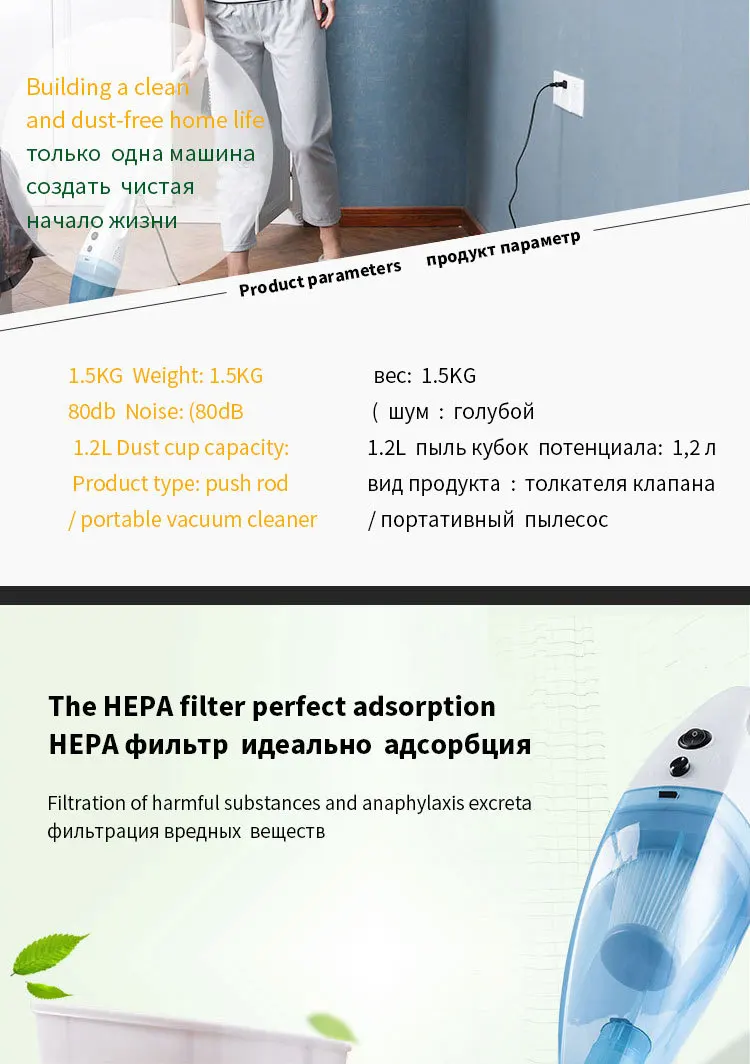 Building a clean and dust-free home life
только одна машина
создать чистая
начало жизни

Product parameters продукт параметр

1.5KG Weight: 1.5KG
80db Noise: (80dB
1.2L Dust cup capacity:
Product type: push rod / portable vacuum cleaner

вес: 1.5KG
( шум : голубой
1.2L пыль кубок потенциала: 1,2 л
вид продукта : толкателя клапана / портативный пылесос

The HEPA filter perfect adsorption
HEPA фильтр идеально адсорбция

Filtration of harmful substances and anaphylaxis excreta
фильтрация вредных веществ